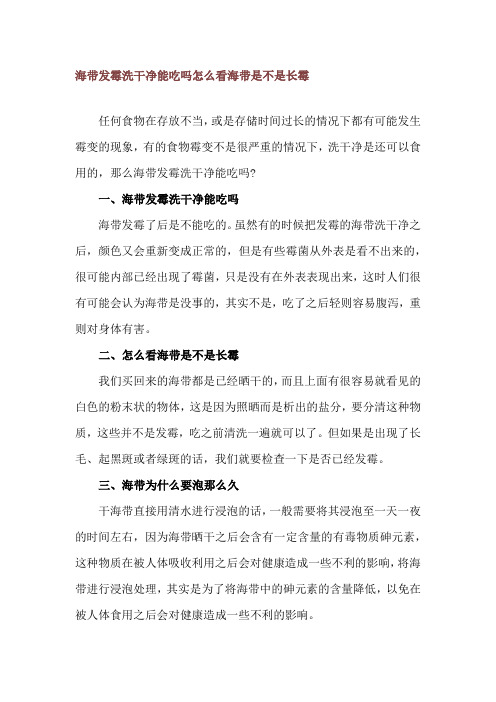 海带发霉洗干净能吃吗怎么看海带是不是长霉

任何食物在存放不当，或是存储时间过长的情况下都有可能发生霉变的现象，有的食物霉变不是很严重的情况下，洗干净是还可以食用的，那么海带发霉洗干净能吃吗?

一、海带发霉洗干净能吃吗

海带发霉了后是不能吃的。虽然有的时候把发霉的海带洗干净之后，颜色又会重新变成正常的，但是有些霉菌从外表是看不出来的，很可能内部已经出现了霉菌，只是没有在外表表现出来，这时人们很有可能会认为海带是没事的，其实不是，吃了之后轻则容易腹泻，重则对身体有害。

二、怎么看海带是不是长霉

我们买回来的海带都是已经晒干的，而且上面有很容易就看见的白色的粉末状的物体，这是因为照晒而是析出的盐分，要分清这种物质，这些并不是发霉，吃之前清洗一遍就可以了。但如果是出现了长毛、起黑斑或者绿斑的话，我们就要检查一下是否已经发霉。

三、海带为什么要泡那么久

干海带直接用清水进行浸泡的话，一般需要将其浸泡至一天一夜的时间左右，因为海带晒干之后会含有一定含量的有毒物质砷元素，这种物质在被人体吸收利用之后会对健康造成一些不利的影响，将海带进行浸泡处理，其实是为了将海带中的砷元素的含量降低，以免在被人体食用之后会对健康造成一些不利的影响。